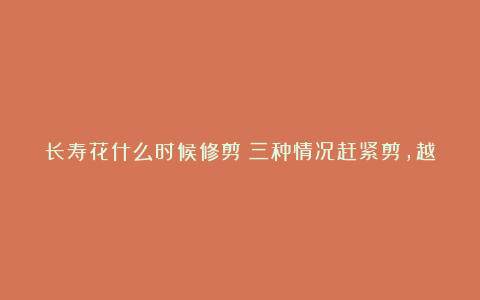 长寿花什么时候修剪 三种情况赶紧剪，越